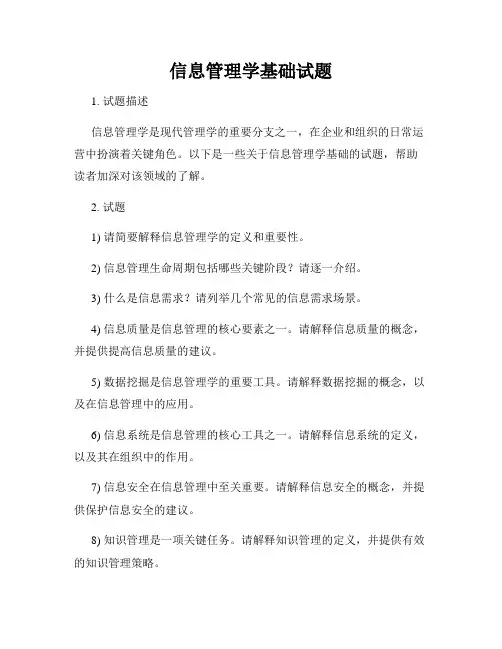 信息管理学基础试题

1. 试题描述

信息管理学是现代管理学的重要分支之一，在企业和组织的日常运营中扮演着关键角色。以下是一些关于信息管理学基础的试题，帮助读者加深对该领域的了解。

2. 试题

1) 请简要解释信息管理学的定义和重要性。

2) 信息管理生命周期包括哪些关键阶段？请逐一介绍。

3) 什么是信息需求？请列举几个常见的信息需求场景。

4) 信息质量是信息管理的核心要素之一。请解释信息质量的概念，并提供提高信息质量的建议。

5) 数据挖掘是信息管理学的重要工具。请解释数据挖掘的概念，以及在信息管理中的应用。

6) 信息系统是信息管理的核心工具之一。请解释信息系统的定义，以及其在组织中的作用。

7) 信息安全在信息管理中至关重要。请解释信息安全的概念，并提供保护信息安全的建议。

8) 知识管理是一项关键任务。请解释知识管理的定义，并提供有效的知识管理策略。